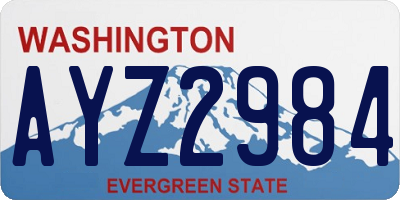 WASHINGTON

AYZ2984

EVERGREEN STATE